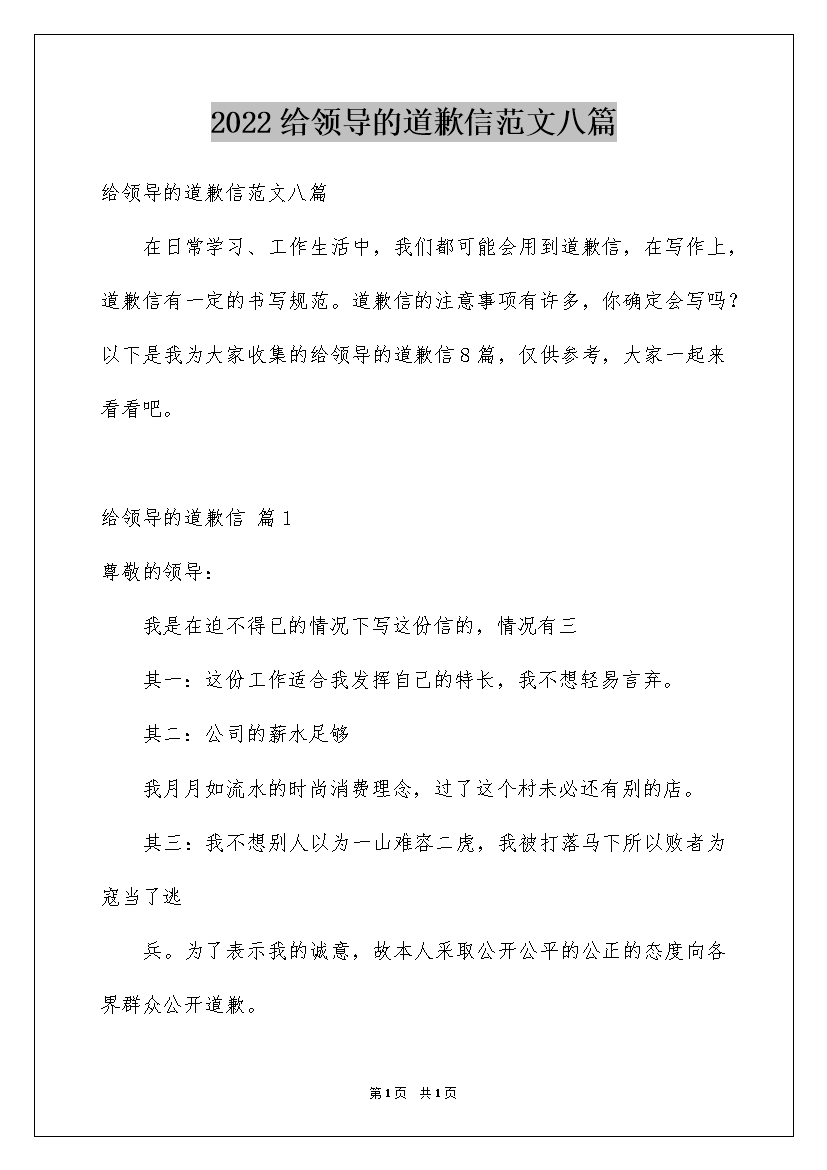 2022给领导的道歉信范文八篇

给领导的道歉信范文八篇

在日常学习、工作生活中，我们都可能会用到道歉信，在写作上，道歉信有一定的书写规范。道歉信的注意事项有许多，你确定会写吗？以下是我为大家收集的给领导的道歉信8篇，仅供参考，大家一起来看看吧。

给领导的道歉信 篇1

尊敬的领导：

我是在迫不得已的情况下写这份信的，情况有三

其一：这份工作适合我发挥自己的特长，我不想轻易言弃。

其二：公司的薪水足够

我月月如流水的时尚消费理念，过了这个村未必还有别的店。

其三：我不想别人以为一山难容二虎，我被打落马下所以败者为寇当了逃

兵。为了表示我的诚意，故本人采取公开公平的公正的态度向各界群众公开道歉。

第1页 共1页